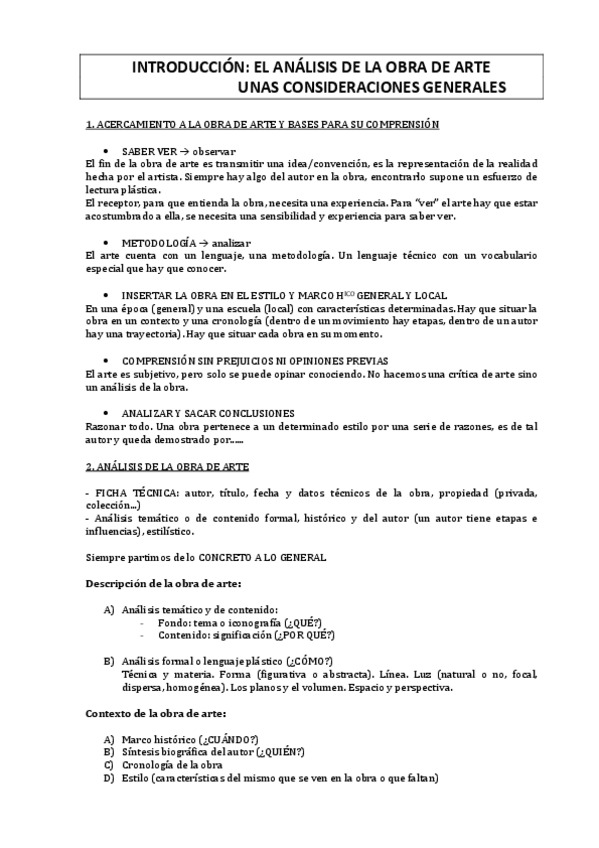 INTRODUCCIÓN: EL ANÁLISIS DE LA OBRA DE ARTE
UNAS CONSIDERACIONES GENERALES

1. ACERCAMIENTO A LA OBRA DE ARTE Y BASES PARA SU COMPRENSIÓN

• SABER VER → observar

El fin de la obra de arte es transmitir una idea/convención, es la representación de la realidad hecha por el artista. Siempre hay algo del autor en la obra, encontrarlo supone un esfuerzo de lectura plástica.

El receptor, para que entienda la obra, necesita una experiencia. Para "ver" el arte hay que estar acostumbrado a ella, se necesita una sensibilidad y experiencia para saber ver.

• METODOLOGÍA → analizar

El arte cuenta con un lenguaje, una metodología. Un lenguaje técnico con un vocabulario especial que hay que conocer.

• INSERTAR LA OBRA EN EL ESTILO Y MARCO H$^{ICO}$ GENERAL Y LOCAL

En una época (general) y una escuela (local) con características determinadas. Hay que situar la obra en un contexto y una cronología (dentro de un movimiento hay etapas, dentro de un autor hay una trayectoria). Hay que situar cada obra en su momento.

• COMPRENSIÓN SIN PREJUICIOS NI OPINIONES PREVIAS

El arte es subjetivo, pero solo se puede opinar conociendo. No hacemos una crítica de arte sino un análisis de la obra.

• ANALIZAR Y SACAR CONCLUSIONES

Razonar todo. Una obra pertenece a un determinado estilo por una serie de razones, es de tal autor y queda demostrado por......

2. ANÁLISIS DE LA OBRA DE ARTE

- FICHA TÉCNICA: autor, título, fecha y datos técnicos de la obra, propiedad (privada, colección...)
- Análisis temático o de contenido formal, histórico y del autor (un autor tiene etapas e influencias), estilístico.

Siempre partimos de lo CONCRETO A LO GENERAL

Descripción de la obra de arte:

A) Análisis temático y de contenido:
- Fondo: tema o iconografía (¿QUÉ?)
- Contenido: significación (¿POR QUÉ?)

B) Análisis formal o lenguaje plástico (¿CÓMO?)
Técnica y materia. Forma (figurativa o abstracta). Línea. Luz (natural o no, focal, dispersa, homogénea). Los planos y el volumen. Espacio y perspectiva.

Contexto de la obra de arte:

A) Marco histórico (¿CUÁNDO?)
B) Síntesis biográfica del autor (¿QUIÉN?)
C) Cronología de la obra
D) Estilo (características del mismo que se ven en la obra o que faltan)